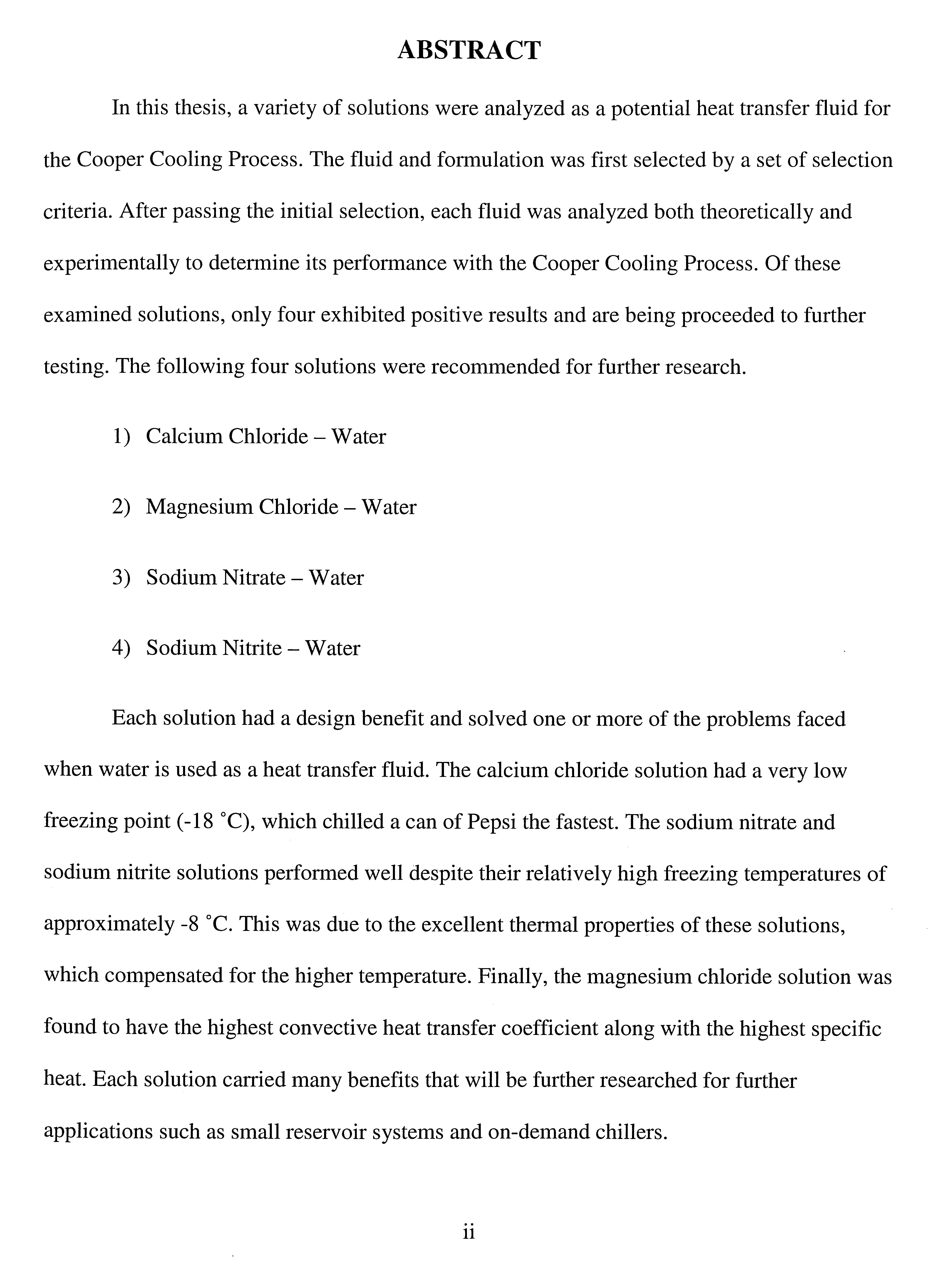 ABSTRACT

In this thesis, a variety of solutions were analyzed as a potential heat transfer fluid for the Cooper Cooling Process. The fluid and formulation was first selected by a set of selection criteria. After passing the initial selection, each fluid was analyzed both theoretically and experimentally to determine its performance with the Cooper Cooling Process. Of these examined solutions, only four exhibited positive results and are being proceeded to further testing. The following four solutions were recommended for further research.

1) Calcium Chloride – Water

2) Magnesium Chloride – Water

3) Sodium Nitrate – Water

4) Sodium Nitrite – Water

Each solution had a design benefit and solved one or more of the problems faced when water is used as a heat transfer fluid. The calcium chloride solution had a very low freezing point (-18 °C), which chilled a can of Pepsi the fastest. The sodium nitrate and sodium nitrite solutions performed well despite their relatively high freezing temperatures of approximately -8 °C. This was due to the excellent thermal properties of these solutions, which compensated for the higher temperature. Finally, the magnesium chloride solution was found to have the highest convective heat transfer coefficient along with the highest specific heat. Each solution carried many benefits that will be further researched for further applications such as small reservoir systems and on-demand chillers.

ii